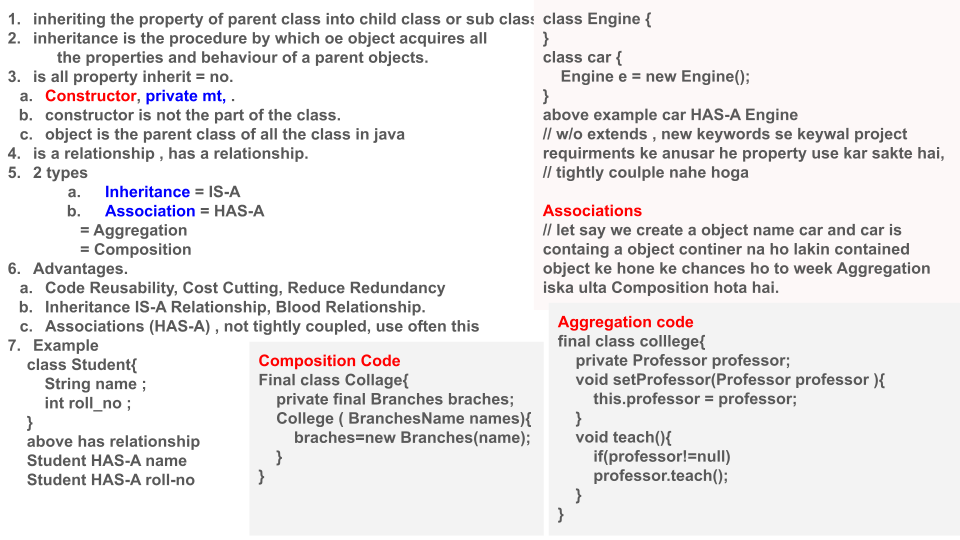 1. inheriting the property of parent class into child class or sub class
2. inheritance is the procedure by which oe object acquires all the properties and behaviour of a parent objects.
3. is all property inherit = no.
a. Constructor, private mt, .
b. constructor is not the part of the class.
c. object is the parent class of all the class in java
4. is a relationship , has a relationship.
5. 2 types
a. Inheritance = IS-A
b. Association = HAS-A
= Aggregation
= Composition
6. Advantages.
a. Code Reusability, Cost Cutting, Reduce Redundancy
b. Inheritance IS-A Relationship, Blood Relationship.
c. Associations (HAS-A) , not tightly coupled, use often this
7. Example
class Student{
String name ;
int roll_no ;
}
above has relationship
Student HAS-A name
Student HAS-A roll-no

Composition Code
Final class Collage{
private final Branches braches;
College ( BranchesName names){
braches=new Branches(name);
}
}

class Engine {
}
class car {
Engine e = new Engine();
}
above example car HAS-A Engine
// w/o extends , new keywords se keywal project requirments ke anusar he property use kar sakte hai,
// tightly coulple nahe hoga

Associations
// let say we create a object name car and car is containg a object continer na ho lakin contained object ke hone ke chances ho to week Aggregation iska ulta Composition hota hai.

Aggregation code
final class colllege{
private Professor professor;
void setProfessor(Professor professor ){
this.professor = professor;
}
void teach(){
if(professor!=null)
professor.teach();
}
}